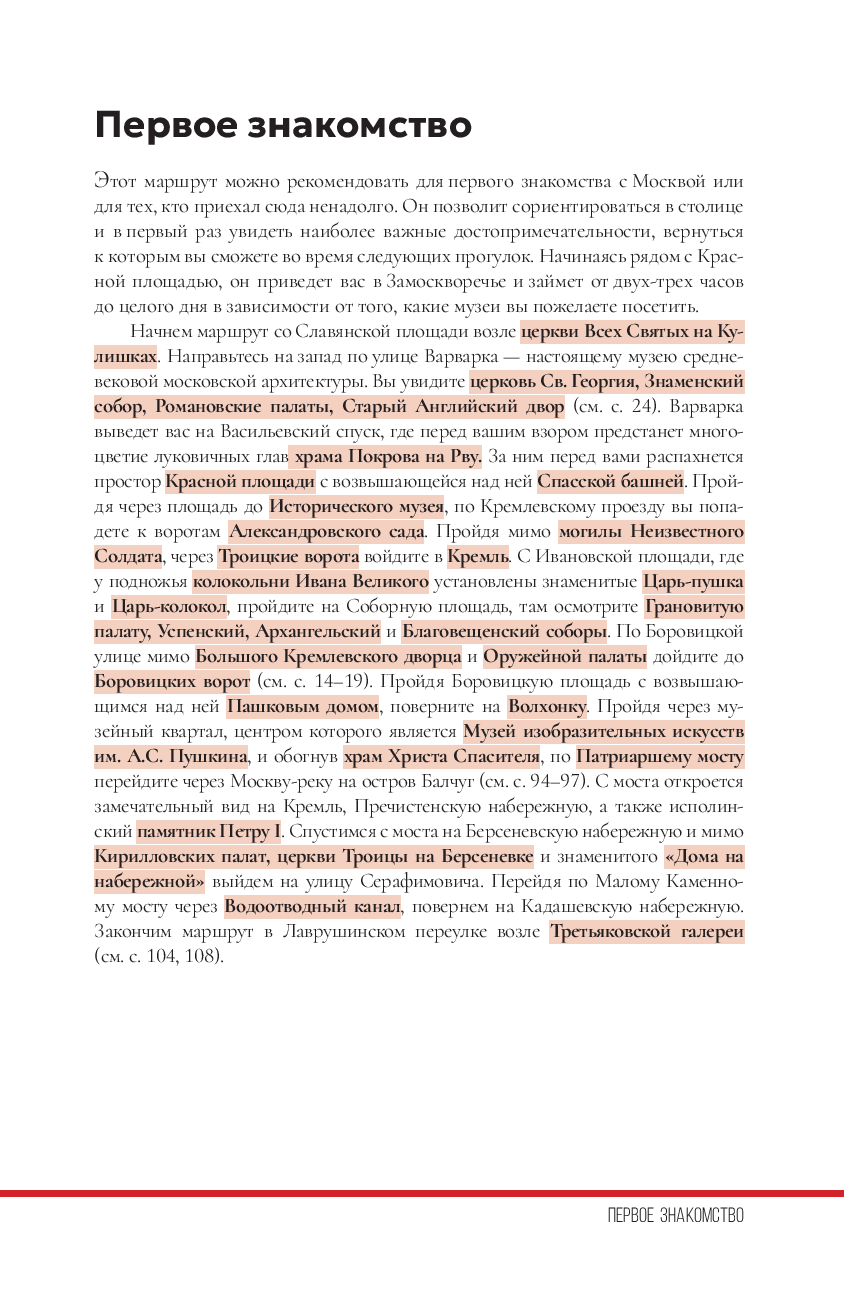 Первое знакомство

Этот маршрут можно рекомендовать для первого знакомства с Москвой или для тех, кто приехал сюда ненадолго. Он позволит сориентироваться в столице и в первый раз увидеть наиболее важные достопримечательности, вернуться к которым вы сможете во время следующих прогулок. Начинаясь рядом с Красной площадью, он приведет вас в Замоскворечье и займет от двух-трех часов до целого дня в зависимости от того, какие музеи вы пожелаете посетить.

Начнем маршрут со Славянской площади возле церкви Всех Святых на Кулишках. Направьтесь на запад по улице Варварка — настоящему музею средневековой московской архитектуры. Вы увидите церковь Св. Георгия, Знаменский собор, Романовские палаты, Старый Английский двор (см. с. 24). Варварка выведет вас на Васильевский спуск, где перед вашим взором предстанет многоцветие луковичных глав храма Покрова на Рву. За ним перед вами распахнется простор Красной площади с возвышающейся над ней Спасской башней. Пройдя через площадь до Исторического музея, по Кремлевскому проезду вы попадете к воротам Александровского сада. Пройдя мимо могилы Неизвестного Солдата, через Троицкие ворота войдите в Кремль. С Ивановской площади, где у подножья колокольни Ивана Великого установлены знаменитые Царь-пушка и Царь-колокол, пройдите на Соборную площадь, там осмотрите Грановитую палату, Успенский, Архангельский и Благовещенский соборы. По Боровицкой улице мимо Большого Кремлевского дворца и Оружейной палаты дойдите до Боровицких ворот (см. с. 14–19). Пройдя Боровицкую площадь с возвышающимся над ней Пашковым домом, поверните на Волхонку. Пройдя через музейный квартал, центром которого является Музей изобразительных искусств им. А.С. Пушкина, и обогнув храм Христа Спасителя, по Патриаршему мосту перейдите через Москву-реку на остров Балчуг (см. с. 94–97). С моста откроется замечательный вид на Кремль, Пречистенскую набережную, а также исполинский памятник Петру I. Спустимся с моста на Берсеневскую набережную и мимо Кирилловских палат, церкви Троицы на Берсеневке и знаменитого «Дома на набережной» выйдем на улицу Серафимовича. Перейдя по Малому Каменному мосту через Водоотводный канал, повернем на Кадашевскую набережную. Закончим маршрут в Лаврушинском переулке возле Третьяковской галереи (см. с. 104, 108).

ПЕРВОЕ ЗНАКОМСТВО